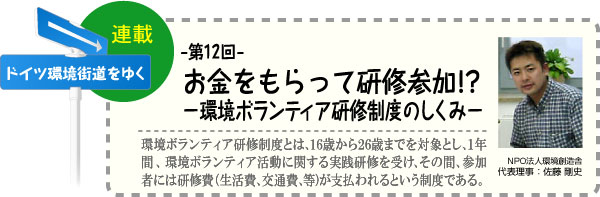 連載

ドイツ環境街道をゆく

-第12回-

お金をもらって研修参加!?
ー環境ボランティア研修制度のしくみー

環境ボランティア研修制度とは、16歳から26歳までを対象とし、1年間、環境ボランティア活動に関する実践研修を受け、その間、参加者には研修費(生活費、交通費、等)が支払われるという制度である。

NPO法人環境創造舎
代表理事：佐藤 剛史